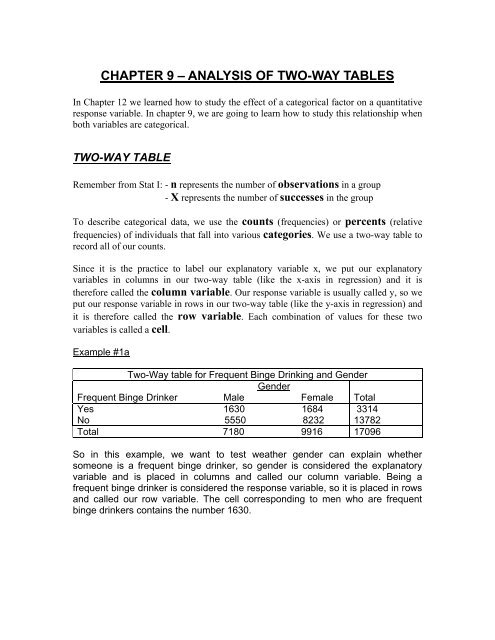 CHAPTER 9 – ANALYSIS OF TWO-WAY TABLES

In Chapter 12 we learned how to study the effect of a categorical factor on a quantitative response variable. In chapter 9, we are going to learn how to study this relationship when both variables are categorical.

TWO-WAY TABLE

Remember from Stat I: - n represents the number of observations in a group
- X represents the number of successes in the group

To describe categorical data, we use the counts (frequencies) or percents (relative frequencies) of individuals that fall into various categories. We use a two-way table to record all of our counts.

Since it is the practice to label our explanatory variable x, we put our explanatory variables in columns in our two-way table (like the x-axis in regression) and it is therefore called the column variable. Our response variable is usually called y, so we put our response variable in rows in our two-way table (like the y-axis in regression) and it is therefore called the row variable. Each combination of values for these two variables is called a cell.

Example #1a

Two-Way table for Frequent Binge Drinking and Gender

| | Gender | | |
|---|---|---|---|
| Frequent Binge Drinker | Male | Female | Total |
| Yes | 1630 | 1684 | 3314 |
| No | 5550 | 8232 | 13782 |
| Total | 7180 | 9916 | 17096 |

So in this example, we want to test weather gender can explain whether someone is a frequent binge drinker, so gender is considered the explanatory variable and is placed in columns and called our column variable. Being a frequent binge drinker is considered the response variable, so it is placed in rows and called our row variable. The cell corresponding to men who are frequent binge drinkers contains the number 1630.